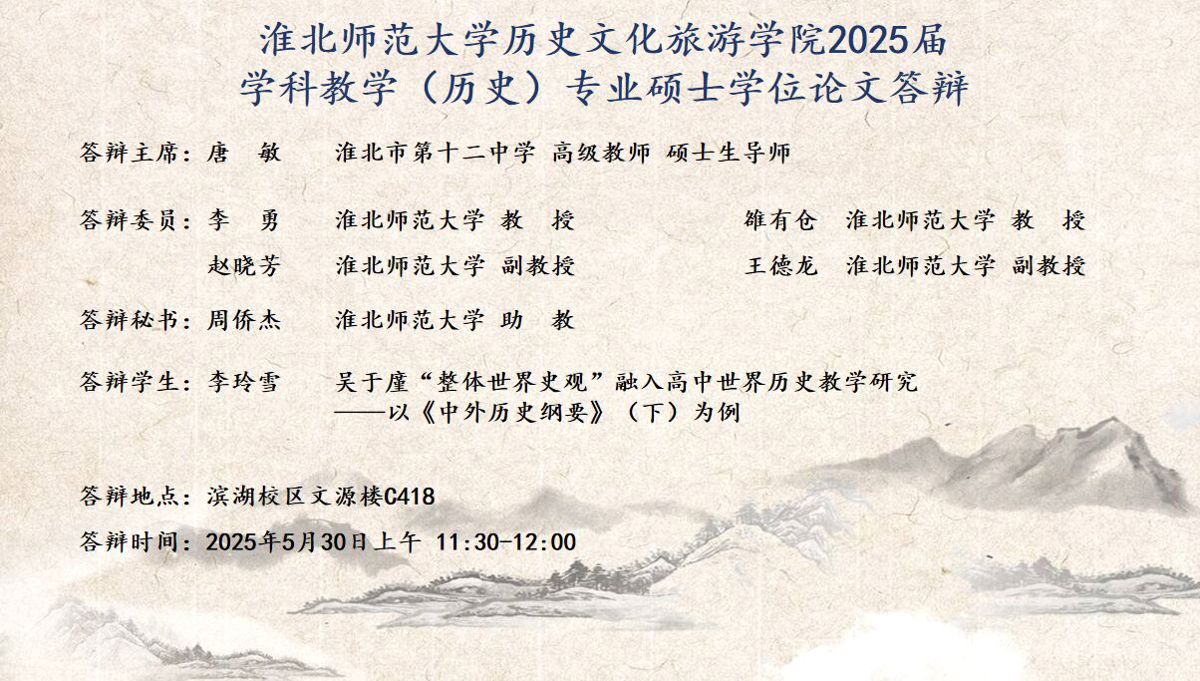 淮北师范大学历史文化旅游学院2025届
学科教学（历史）专业硕士学位论文答辩

答辩主席：唐 敏 淮北市第十二中学 高级教师 硕士生导师

答辩委员：李 勇 淮北师范大学 教 授 雒有仓 淮北师范大学 教 授
赵晓芳 淮北师范大学 副教授 王德龙 淮北师范大学 副教授

答辩秘书：周侨杰 淮北师范大学 助 教

答辩学生：李玲雪 吴于廑“整体世界史观”融入高中世界历史教学研究
——以《中外历史纲要》（下）为例

答辩地点：滨湖校区文源楼C418

答辩时间：2025年5月30日上午 11:30-12:00